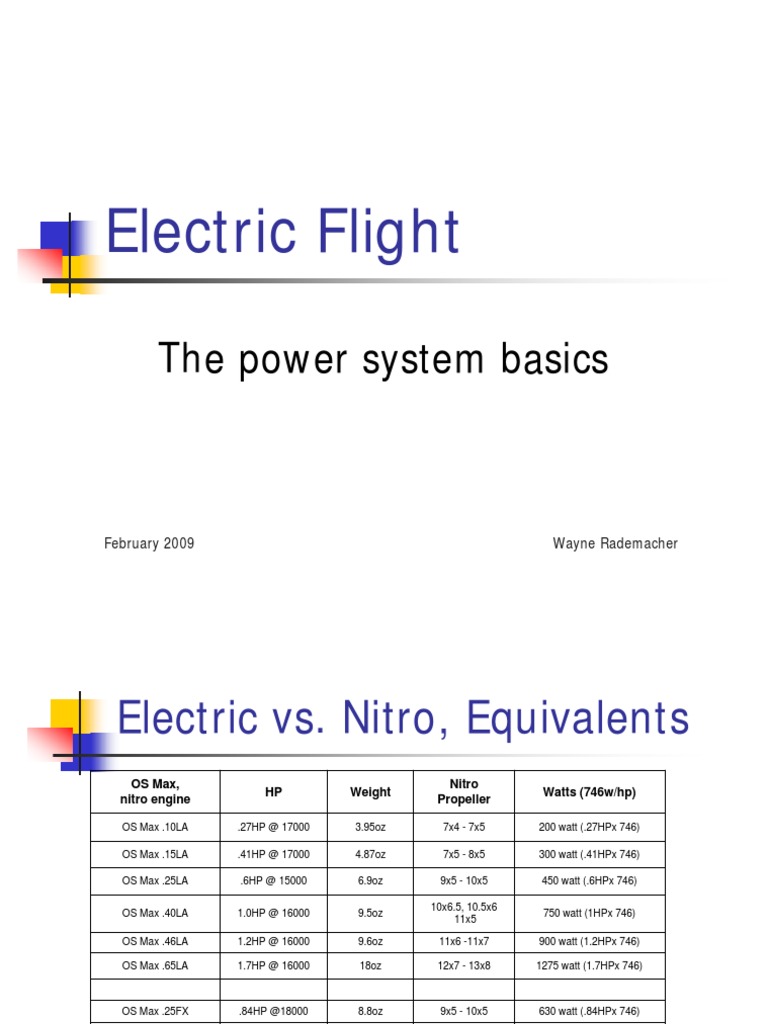 Electric Flight

The power system basics

February 2009

Wayne Rademacher

Electric vs. Nitro, Equivalents

| OS Max, nitro engine | HP | Weight | Nitro Propeller | Watts (746w/hp) |
|---|---|---|---|---|
| OS Max .10LA | .27HP @ 17000 | 3.95oz | 7x4 - 7x5 | 200 watt (.27HPx 746) |
| OS Max .15LA | .41HP @ 17000 | 4.87oz | 7x5 - 8x5 | 300 watt (.41HPx 746) |
| OS Max .25LA | .6HP @ 15000 | 6.9oz | 9x5 - 10x5 | 450 watt (.6HPx 746) |
| OS Max .40LA | 1.0HP @ 16000 | 9.5oz | 10x6.5, 10.5x6 11x5 | 750 watt (1HPx 746) |
| OS Max .46LA | 1.2HP @ 16000 | 9.6oz | 11x6 -11x7 | 900 watt (1.2HPx 746) |
| OS Max .65LA | 1.7HP @ 16000 | 18oz | 12x7 - 13x8 | 1275 watt (1.7HPx 746) |
| | | | | |
| OS Max .25FX | .84HP @18000 | 8.8oz | 9x5 - 10x5 | 630 watt (.84HPx 746) |